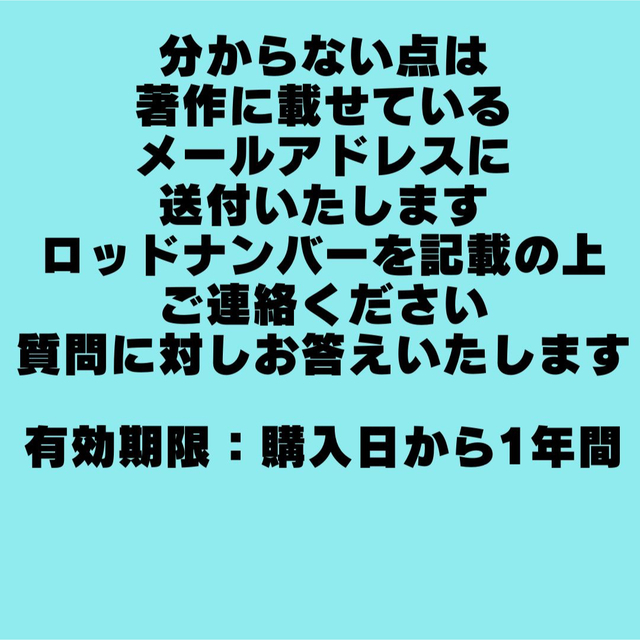 分からない点は
著作に載せている
メールアドレスに
送付いたします
ロッドナンバーを記載の上
ご連絡ください
質問に対しお答えいたします

有効期限：購入日から1年間